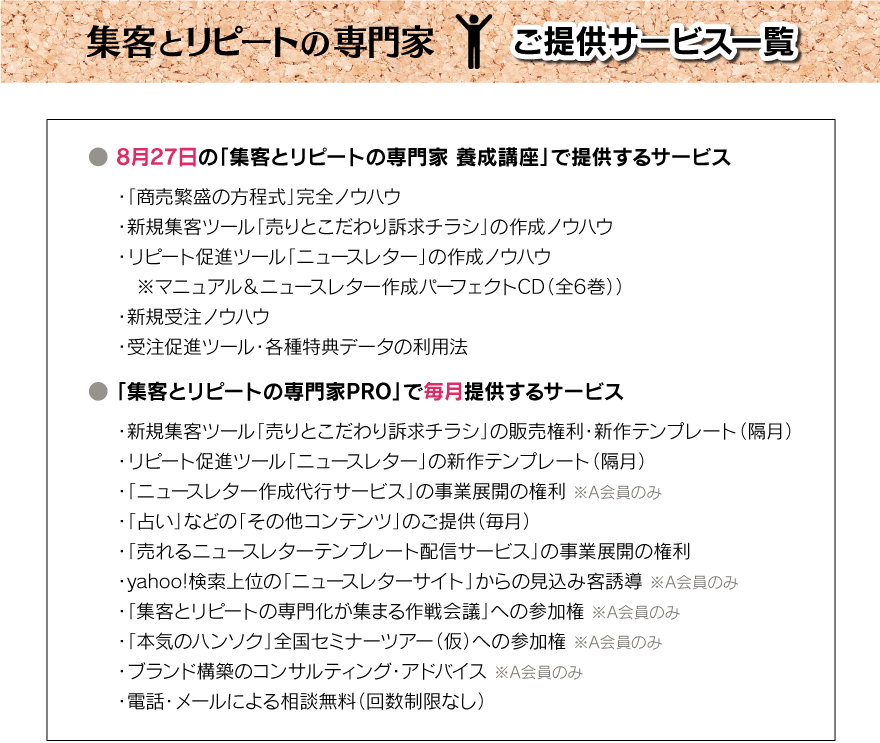 集客とリピートの専門家　ご提供サービス一覧

● 8月27日の「集客とリピートの専門家 養成講座」で提供するサービス

・「商売繁盛の方程式」完全ノウハウ
・新規集客ツール「売りとこだわり訴求チラシ」の作成ノウハウ
・リピート促進ツール「ニュースレター」の作成ノウハウ
※マニュアル＆ニュースレター作成パーフェクトCD（全6巻））
・新規受注ノウハウ
・受注促進ツール・各種特典データの利用法

● 「集客とリピートの専門家PRO」で毎月提供するサービス

・新規集客ツール「売りとこだわり訴求チラシ」の販売権利・新作テンプレート（隔月）
・リピート促進ツール「ニュースレター」の新作テンプレート（隔月）
・「ニュースレター作成代行サービス」の事業展開の権利 ※A会員のみ
・「占い」などの「その他コンテンツ」のご提供（毎月）
・「売れるニュースレターテンプレート配信サービス」の事業展開の権利
・yahoo!検索上位の「ニュースレターサイト」からの見込み客誘導 ※A会員のみ
・「集客とリピートの専門化が集まる作戦会議」への参加権 ※A会員のみ
・「本気のハンソク」全国セミナーツアー（仮）への参加権 ※A会員のみ
・ブランド構築のコンサルティング・アドバイス ※A会員のみ
・電話・メールによる相談無料（回数制限なし）